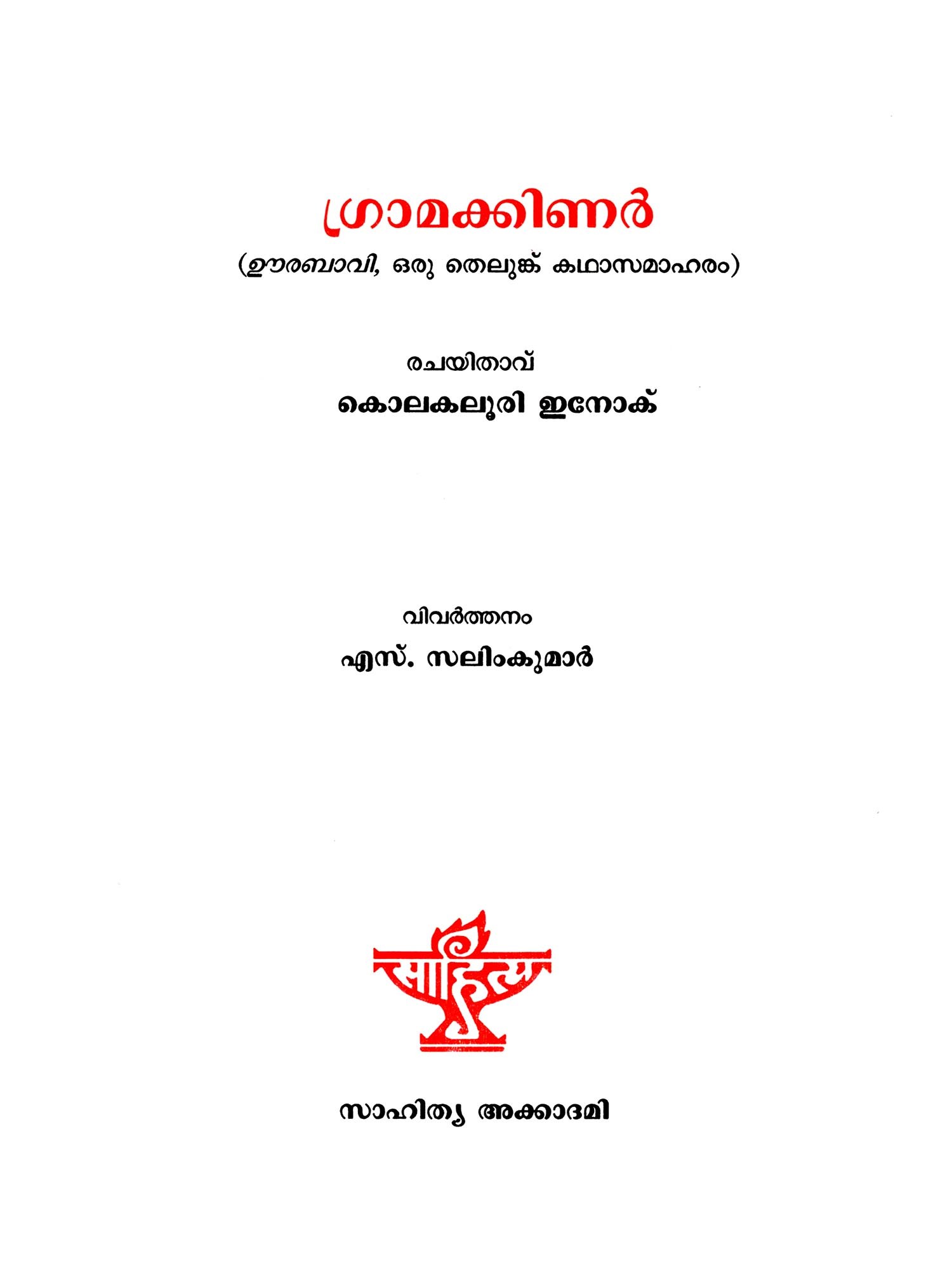 ഗ്രാമക്കിണർ

(ഊരബാവി, ഒരു തെലുങ്ക് കഥാസമാഹരം)

രചയിതാവ്

കൊലകലൂരി ഇനോക്

വിവർത്തനം

എസ്. സലിംകുമാർ

साहित्य

സാഹിത്യ അക്കാദമി